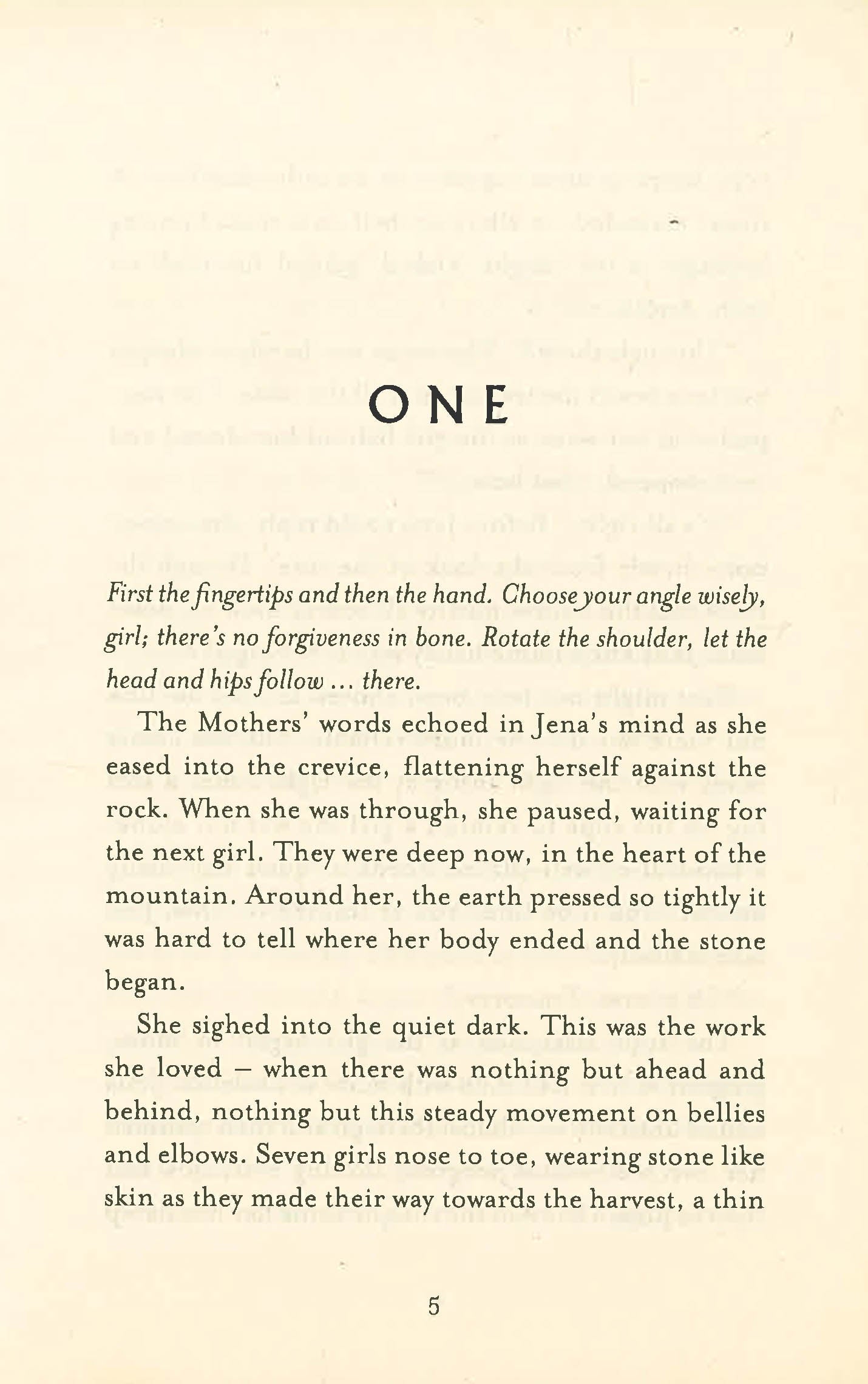 ONE

First the fingertips and then the hand. Choose your angle wisely, girl; there's no forgiveness in bone. Rotate the shoulder, let the head and hips follow ... there.

The Mothers' words echoed in Jena's mind as she eased into the crevice, flattening herself against the rock. When she was through, she paused, waiting for the next girl. They were deep now, in the heart of the mountain. Around her, the earth pressed so tightly it was hard to tell where her body ended and the stone began.

She sighed into the quiet dark. This was the work she loved – when there was nothing but ahead and behind, nothing but this steady movement on bellies and elbows. Seven girls nose to toe, wearing stone like skin as they made their way towards the harvest, a thin

5